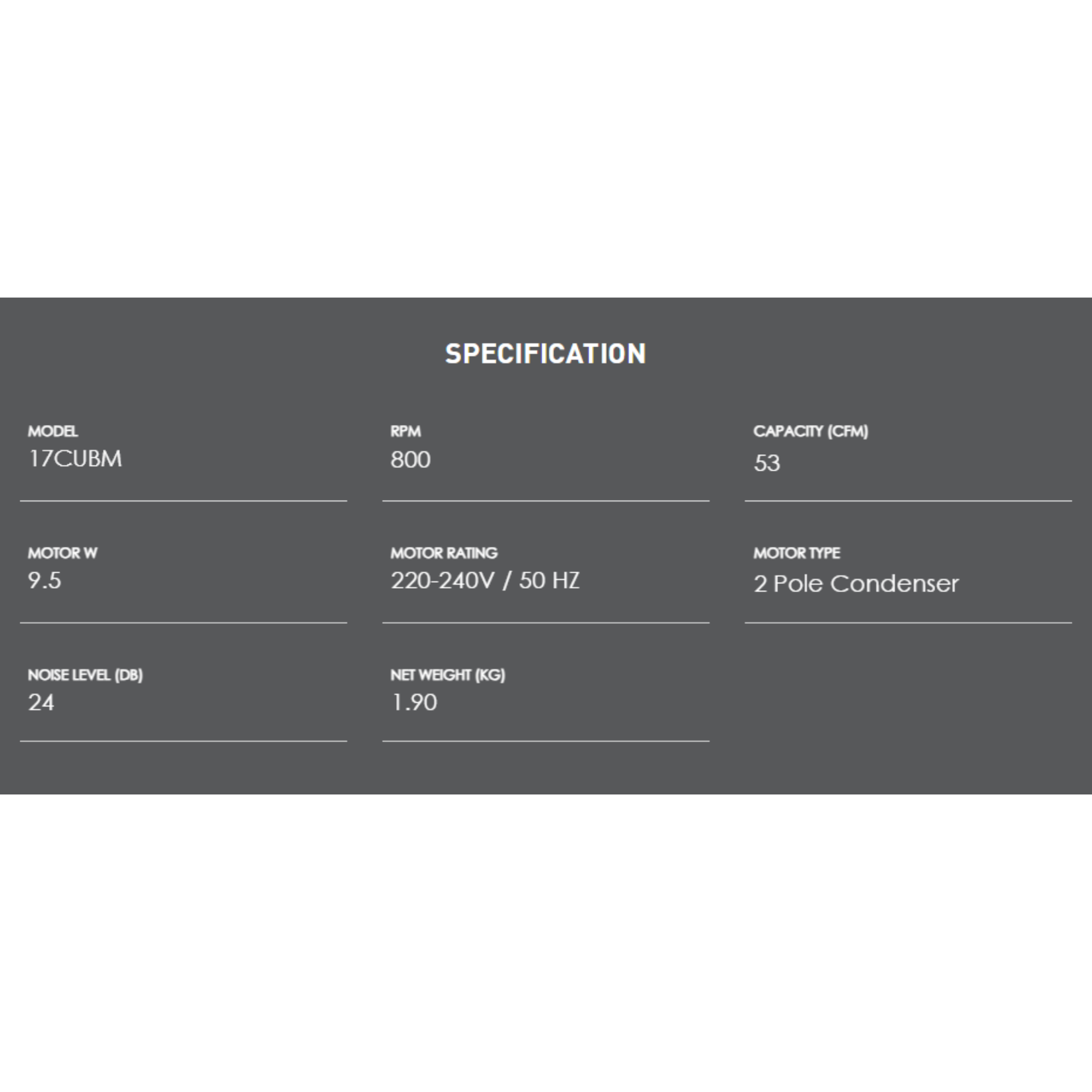 SPECIFICATION

MODEL
17CUBM

RPM
800

CAPACITY (CFM)
53

MOTOR W
9.5

MOTOR RATING
220-240V / 50 HZ

MOTOR TYPE
2 Pole Condenser

NOISE LEVEL (DB)
24

NET WEIGHT (KG)
1.90